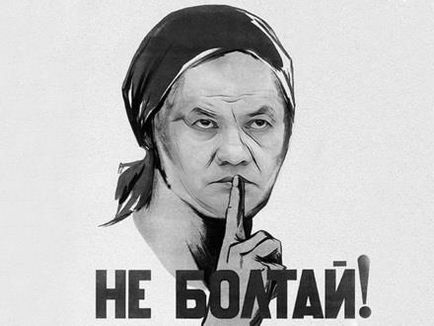 НЕ БОЛТАЙ!